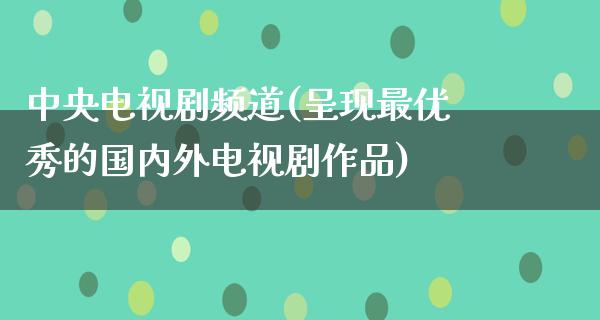 中央电视剧频道(呈现最优秀的国内外电视剧作品)